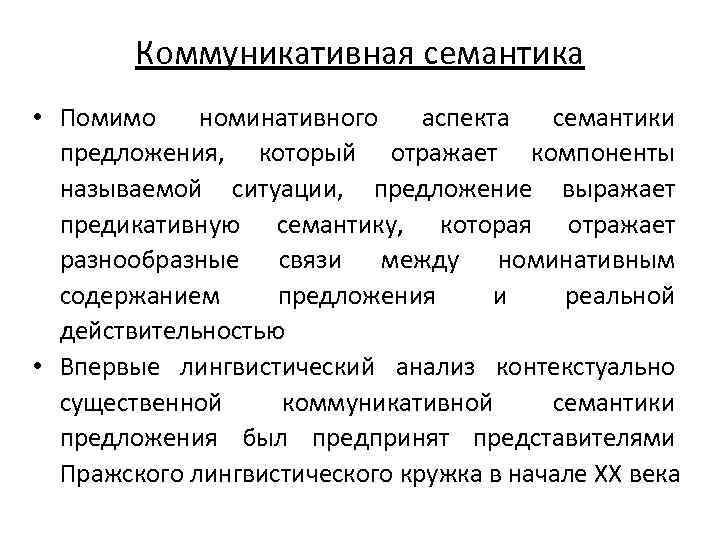 Коммуникативная семантика

• Помимо номинативного аспекта семантики предложения, который отражает компоненты называемой ситуации, предложение выражает предикативную семантику, которая отражает разнообразные связи между номинативным содержанием предложения и реальной действительностью

• Впервые лингвистический анализ контекстуально существенной коммуникативной семантики предложения был предпринят представителями Пражского лингвистического кружка в начале XX века